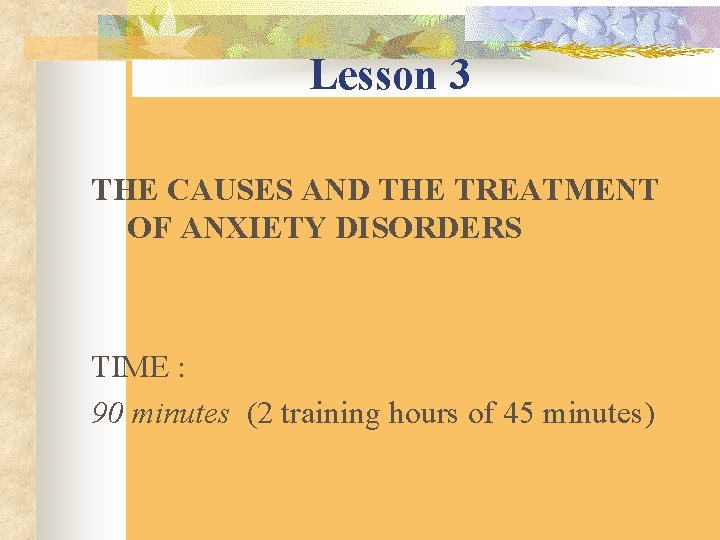 Lesson 3

THE CAUSES AND THE TREATMENT OF ANXIETY DISORDERS

TIME :
90 minutes (2 training hours of 45 minutes)